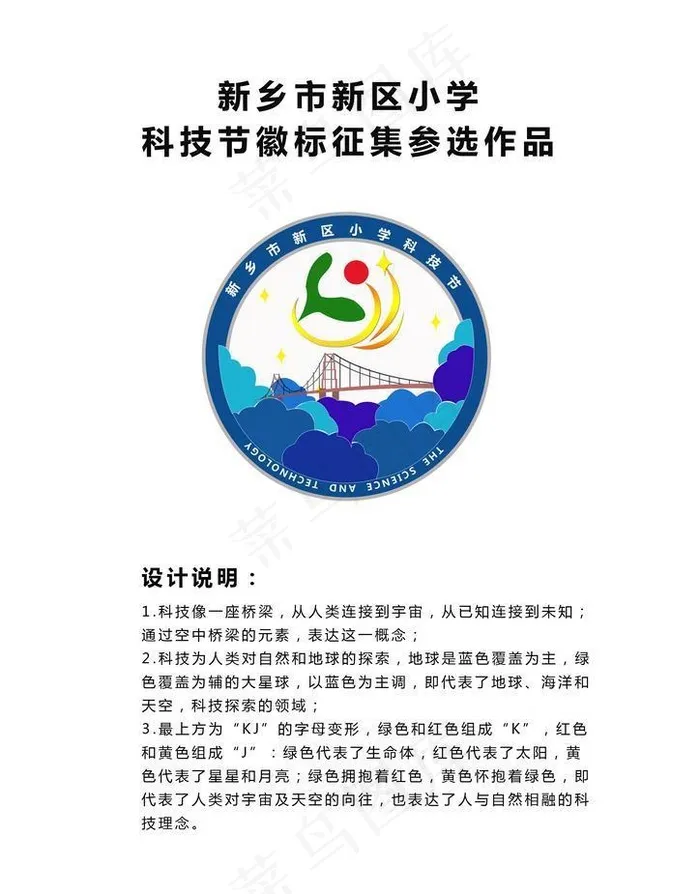 新乡市新区小学
科技节徽标征集参选作品

新乡市新区小学科技节

THE SCIENCE AND TECHNOLOGY

设计说明：

1.科技像一座桥梁，从人类连接到宇宙，从已知连接到未知；通过空中桥梁的元素，表达这一概念；
2.科技为人类对自然和地球的探索，地球是蓝色覆盖为主，绿色覆盖为辅的大星球，以蓝色为主调，即代表了地球、海洋和天空，科技探索的领域；
3.最上方为“KJ”的字母变形，绿色和红色组成“K”，红色和黄色组成“J”：绿色代表了生命体，红色代表了太阳，黄色代表了星星和月亮；绿色拥抱着红色，黄色怀抱着绿色，即代表了人类对宇宙及天空的向往，也表达了人与自然相融的科技理念。